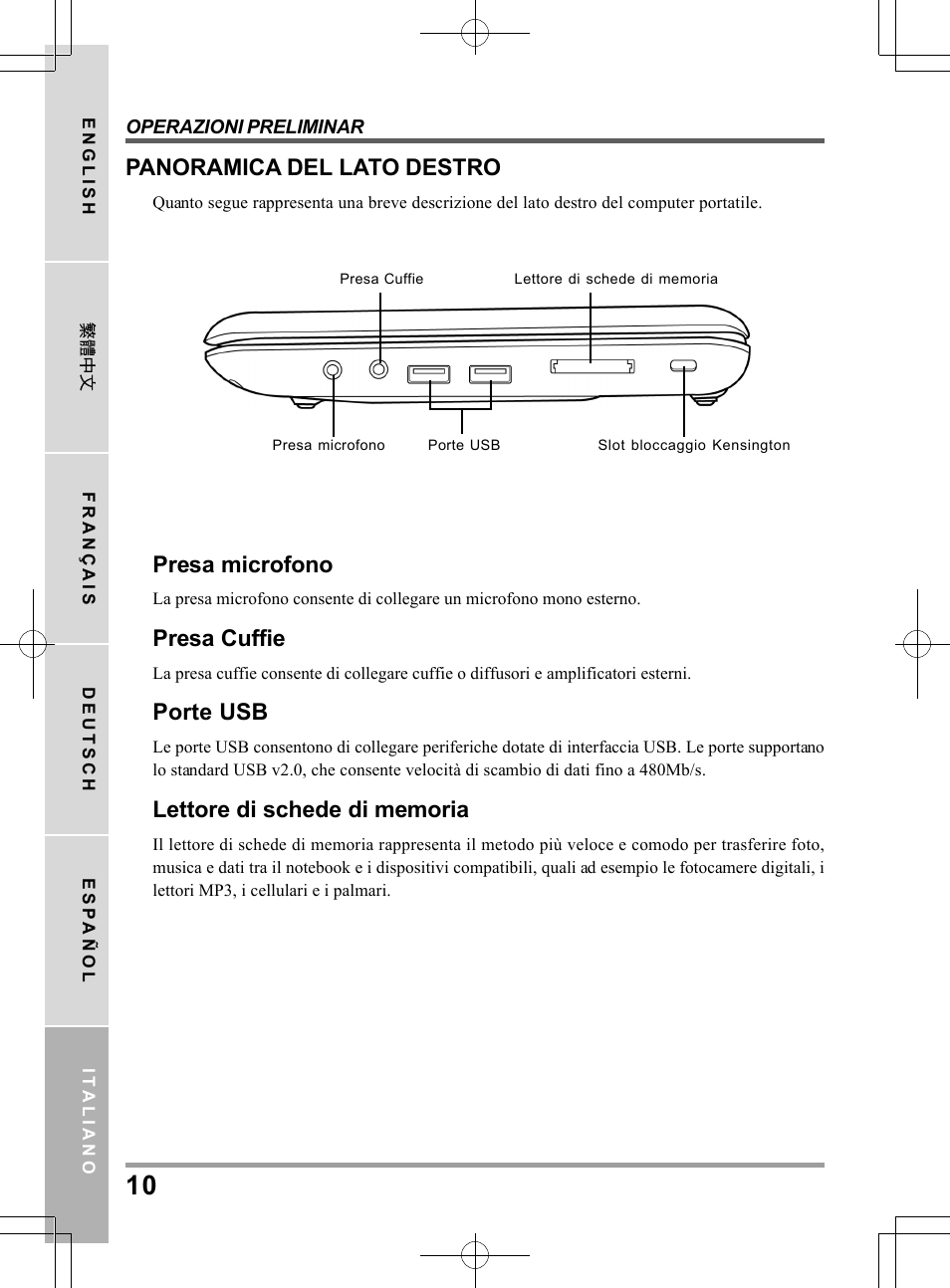 ENGLISH

繁體中文

FRANÇAIS

DEUTSCH

ESPAÑOL

ITALIANO

OPERAZIONI PRELIMINAR

PANORAMICA DEL LATO DESTRO

Quanto segue rappresenta una breve descrizione del lato destro del computer portatile.

Presa Cuffie

Lettore di schede di memoria

Presa microfono

Porte USB

Slot bloccaggio Kensington

Presa microfono

La presa microfono consente di collegare un microfono mono esterno.

Presa Cuffie

La presa cuffie consente di collegare cuffie o diffusori e amplificatori esterni.

Porte USB

Le porte USB consentono di collegare periferiche dotate di interfaccia USB. Le porte supportano lo standard USB v2.0, che consente velocità di scambio di dati fino a 480Mb/s.

Lettore di schede di memoria

Il lettore di schede di memoria rappresenta il metodo più veloce e comodo per trasferire foto, musica e dati tra il notebook e i dispositivi compatibili, quali ad esempio le fotocamere digitali, i lettori MP3, i cellulari e i palmari.

10